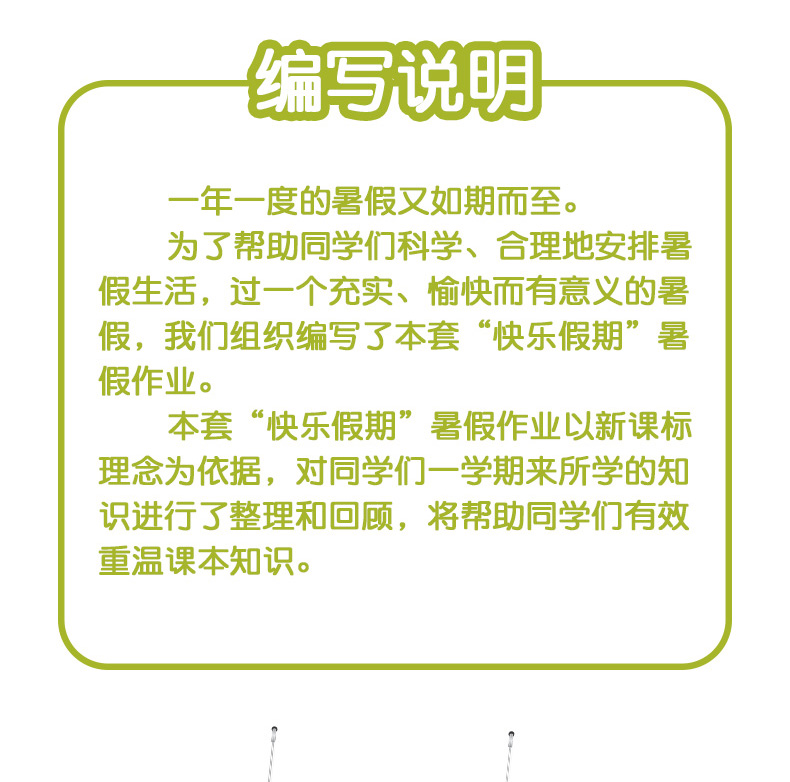 编写说明

一年一度的暑假又如期而至。

为了帮助同学们科学、合理地安排暑假生活，过一个充实、愉快而有意义的暑假，我们组织编写了本套“快乐假期”暑假作业。

本套“快乐假期”暑假作业以新课标理念为依据，对同学们一学期来所学的知识进行了整理和回顾，将帮助同学们有效重温课本知识。